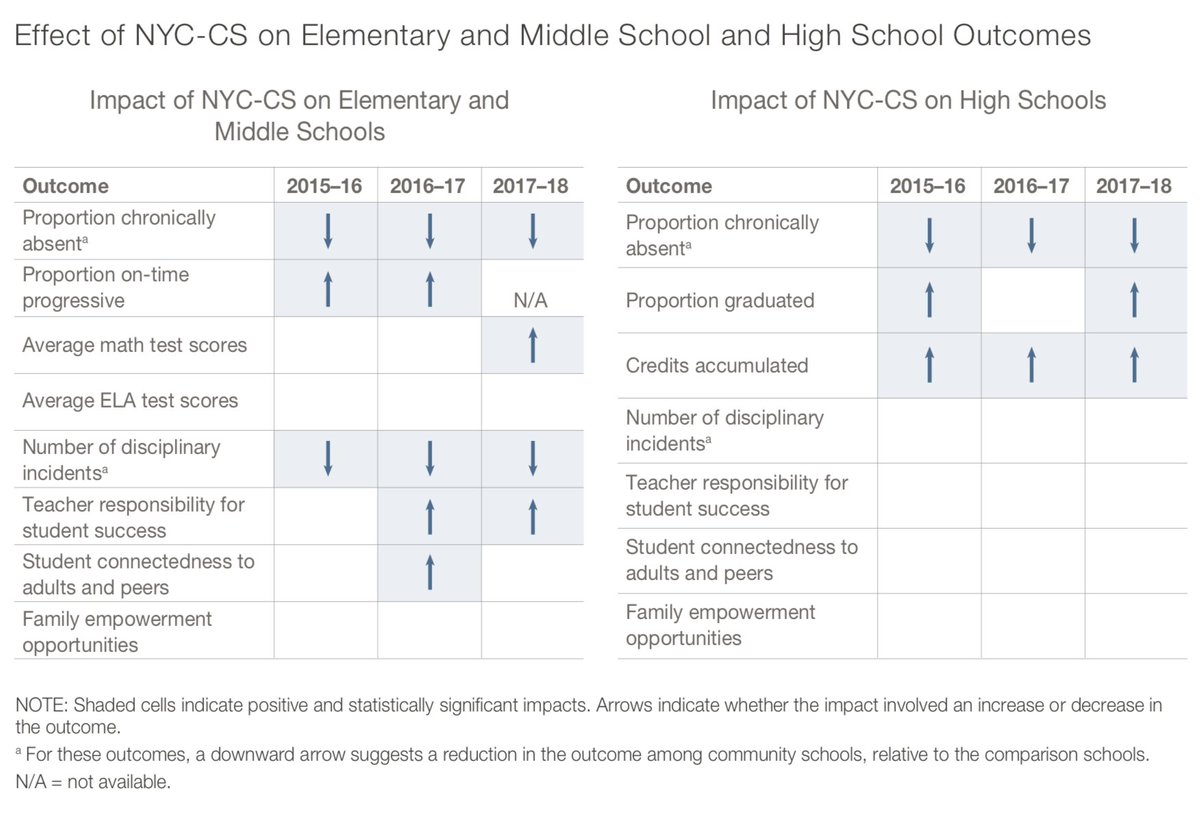 Effect of NYC-CS on Elementary and Middle School and High School Outcomes

Impact of NYC-CS on Elementary and Middle Schools

| Outcome | 2015–16 | 2016–17 | 2017–18 |
|---|---|---|---|
| Proportion chronically absent$^a$ | ↓ | ↓ | ↓ |
| Proportion on-time progressive | ↑ | ↑ | N/A |
| Average math test scores | | | ↑ |
| Average ELA test scores | | | |
| Number of disciplinary incidents$^a$ | ↓ | ↓ | ↓ |
| Teacher responsibility for student success | | ↑ | ↑ |
| Student connectedness to adults and peers | | ↑ | |
| Family empowerment opportunities | | | |

Impact of NYC-CS on High Schools

| Outcome | 2015–16 | 2016–17 | 2017–18 |
|---|---|---|---|
| Proportion chronically absent$^a$ | ↓ | ↓ | ↓ |
| Proportion graduated | ↑ | | ↑ |
| Credits accumulated | ↑ | ↑ | ↑ |
| Number of disciplinary incidents$^a$ | | | |
| Teacher responsibility for student success | | | |
| Student connectedness to adults and peers | | | |
| Family empowerment opportunities | | | |

NOTE: Shaded cells indicate positive and statistically significant impacts. Arrows indicate whether the impact involved an increase or decrease in the outcome.

$^a$ For these outcomes, a downward arrow suggests a reduction in the outcome among community schools, relative to the comparison schools.

N/A = not available.